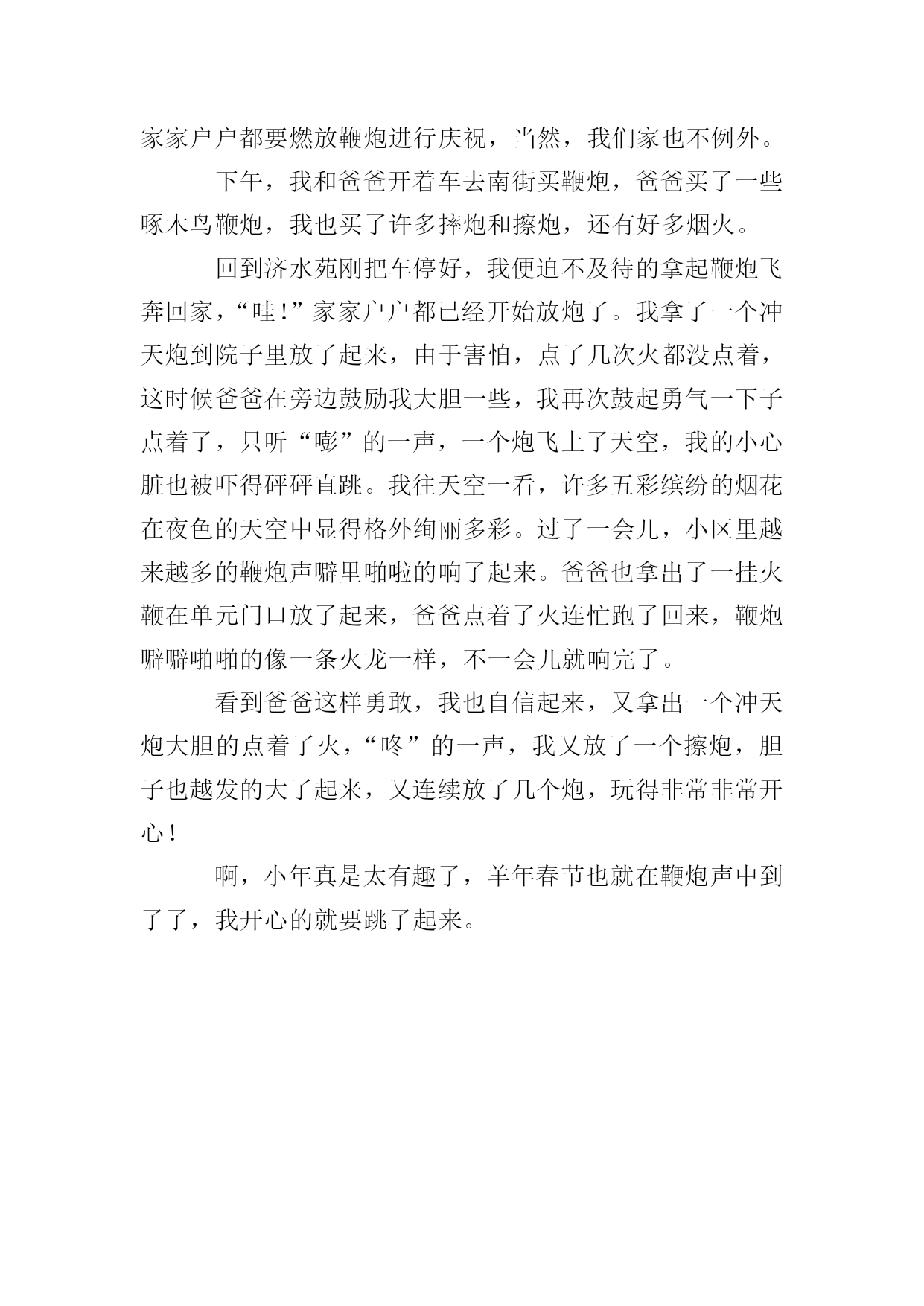 家家户户都要燃放鞭炮进行庆祝，当然，我们家也不例外。

下午，我和爸爸开着车去南街买鞭炮，爸爸买了一些啄木鸟鞭炮，我也买了许多摔炮和擦炮，还有好多烟火。

回到济水苑刚把车停好，我便迫不及待的拿起鞭炮飞奔回家，“哇！”家家户户都已经开始放炮了。我拿了一个冲天炮到院子里放了起来，由于害怕，点了几次火都没点着，这时候爸爸在旁边鼓励我大胆一些，我再次鼓起勇气一下子点着了，只听“嘭”的一声，一个炮飞上了天空，我的小心脏也被吓得砰砰直跳。我往天空一看，许多五彩缤纷的烟花在夜色的天空中显得格外绚丽多彩。过了一会儿，小区里越来越多的鞭炮声噼里啪啦的响了起来。爸爸也拿出了一挂火鞭在单元门口放了起来，爸爸点着了火连忙跑了回来，鞭炮噼噼啪啪的像一条火龙一样，不一会儿就响完了。

看到爸爸这样勇敢，我也自信起来，又拿出一个冲天炮大胆的点着了火，“咚”的一声，我又放了一个擦炮，胆子也越发的大了起来，又连续放了几个炮，玩得非常非常开心！

啊，小年真是太有趣了，羊年春节也就在鞭炮声中到了了，我开心的就要跳了起来。